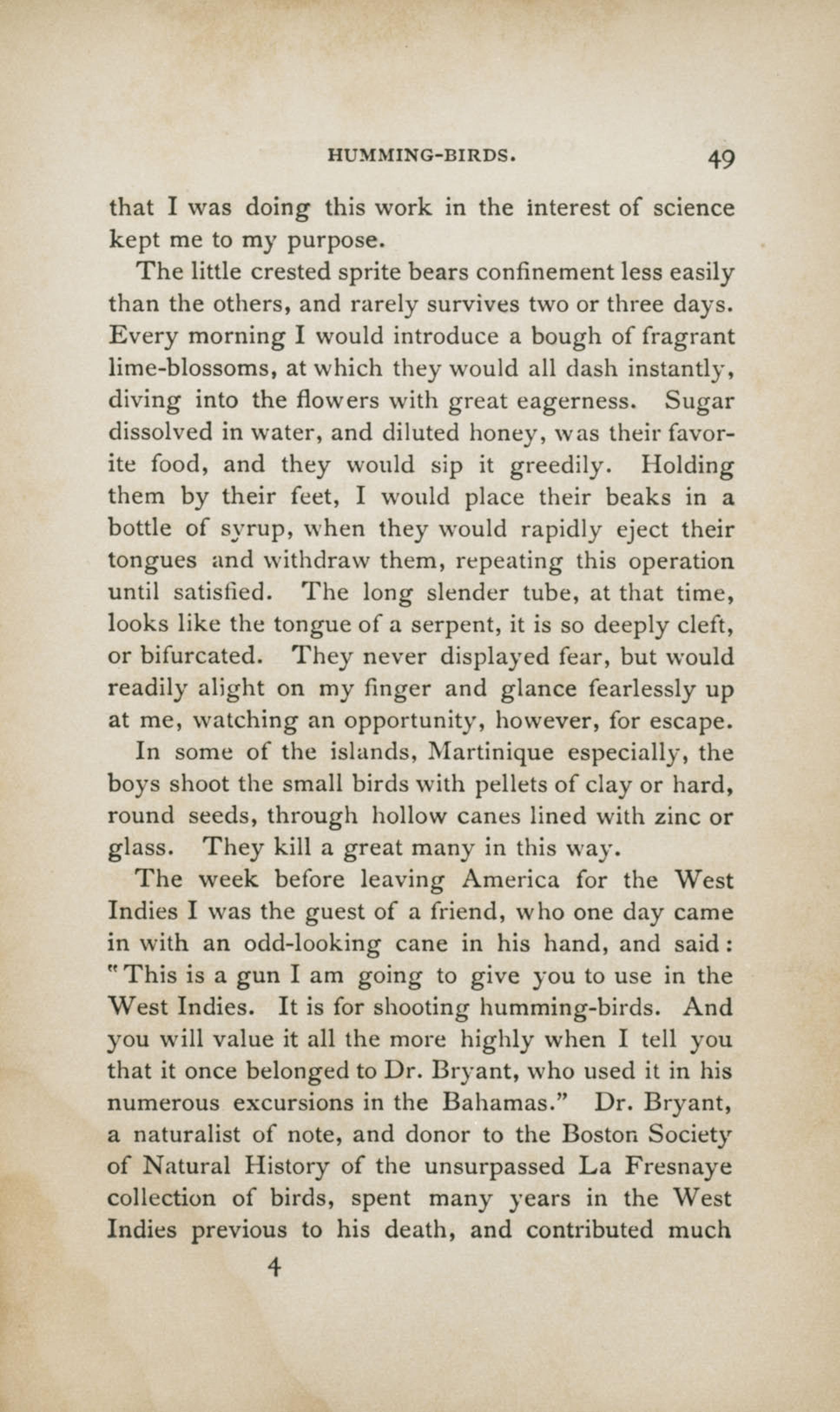 HUMMING-BIRDS. 49

that I was doing this work in the interest of science kept me to my purpose.

The little crested sprite bears confinement less easily than the others, and rarely survives two or three days. Every morning I would introduce a bough of fragrant lime-blossoms, at which they would all dash instantly, diving into the flowers with great eagerness. Sugar dissolved in water, and diluted honey, was their favorite food, and they would sip it greedily. Holding them by their feet, I would place their beaks in a bottle of syrup, when they would rapidly eject their tongues and withdraw them, repeating this operation until satisfied. The long slender tube, at that time, looks like the tongue of a serpent, it is so deeply cleft, or bifurcated. They never displayed fear, but would readily alight on my finger and glance fearlessly up at me, watching an opportunity, however, for escape.

In some of the islands, Martinique especially, the boys shoot the small birds with pellets of clay or hard, round seeds, through hollow canes lined with zinc or glass. They kill a great many in this way.

The week before leaving America for the West Indies I was the guest of a friend, who one day came in with an odd-looking cane in his hand, and said: "This is a gun I am going to give you to use in the West Indies. It is for shooting humming-birds. And you will value it all the more highly when I tell you that it once belonged to Dr. Bryant, who used it in his numerous excursions in the Bahamas." Dr. Bryant, a naturalist of note, and donor to the Boston Society of Natural History of the unsurpassed La Fresnaye collection of birds, spent many years in the West Indies previous to his death, and contributed much

4